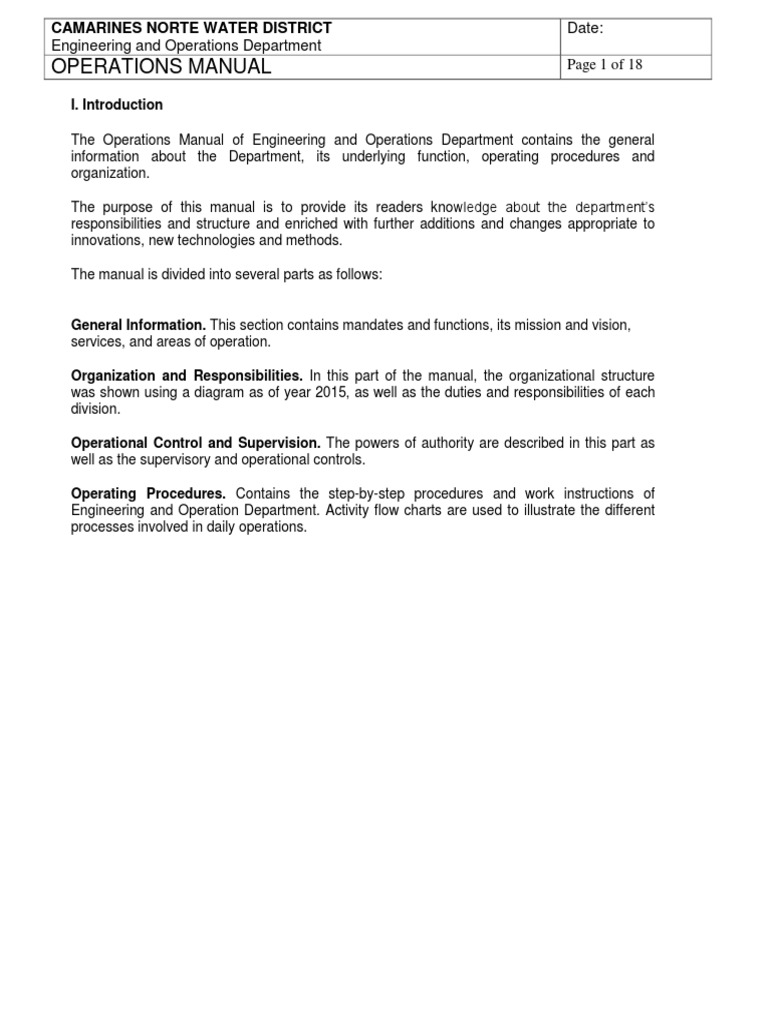 | CAMARINES NORTE WATER DISTRICT Engineering and Operations Department | Date: |
|---|---|
| OPERATIONS MANUAL | Page 1 of 18 |

I. Introduction

The Operations Manual of Engineering and Operations Department contains the general information about the Department, its underlying function, operating procedures and organization.

The purpose of this manual is to provide its readers knowledge about the department's responsibilities and structure and enriched with further additions and changes appropriate to innovations, new technologies and methods.

The manual is divided into several parts as follows:

General Information. This section contains mandates and functions, its mission and vision, services, and areas of operation.

Organization and Responsibilities. In this part of the manual, the organizational structure was shown using a diagram as of year 2015, as well as the duties and responsibilities of each division.

Operational Control and Supervision. The powers of authority are described in this part as well as the supervisory and operational controls.

Operating Procedures. Contains the step-by-step procedures and work instructions of Engineering and Operation Department. Activity flow charts are used to illustrate the different processes involved in daily operations.